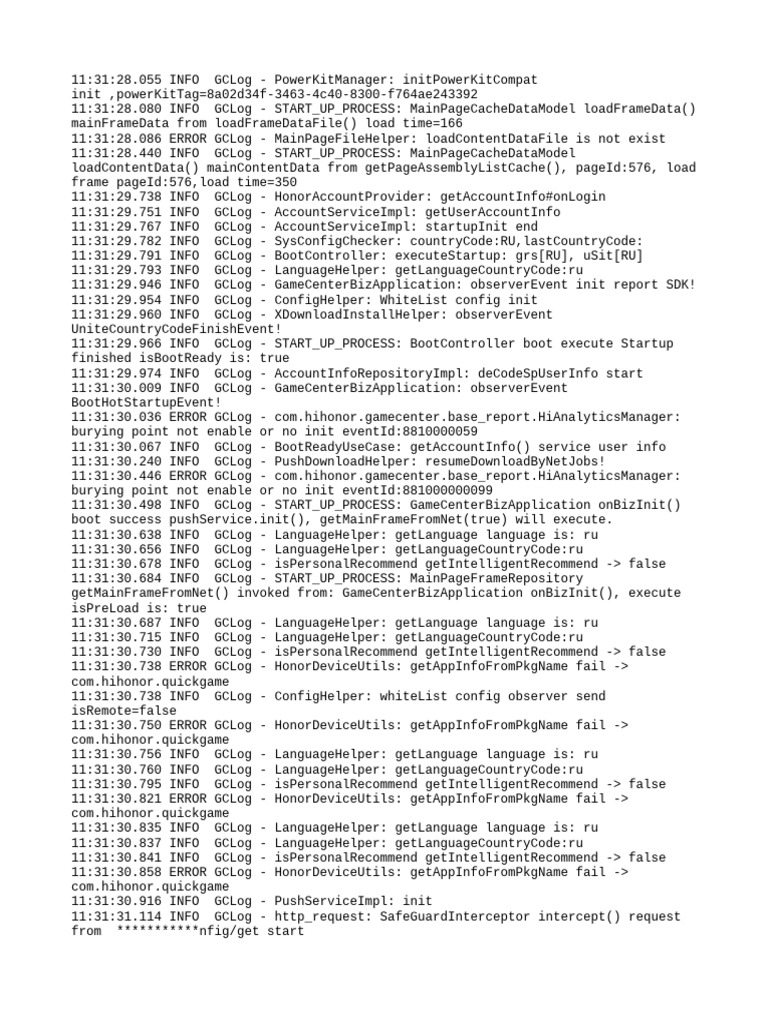 11:31:28.055 INFO  GCLog - PowerKitManager: initPowerKitCompat init ,powerKitTag=8a02d34f-3463-4c40-8300-f764ae243392
11:31:28.080 INFO  GCLog - START_UP_PROCESS: MainPageCacheDataModel loadFrameData() mainFrameData from loadFrameDataFile() load time=166
11:31:28.086 ERROR GCLog - MainPageFileHelper: loadContentDataFile is not exist
11:31:28.440 INFO  GCLog - START_UP_PROCESS: MainPageCacheDataModel loadContentData() mainContentData from getPageAssemblyListCache(), pageId:576, load frame pageId:576,load time=350
11:31:29.738 INFO  GCLog - HonorAccountProvider: getAccountInfo#onLogin
11:31:29.751 INFO  GCLog - AccountServiceImpl: getUserAccountInfo
11:31:29.767 INFO  GCLog - AccountServiceImpl: startupInit end
11:31:29.782 INFO  GCLog - SysConfigChecker: countryCode:RU,lastCountryCode:
11:31:29.791 INFO  GCLog - BootController: executeStartup: grs[RU], uSit[RU]
11:31:29.793 INFO  GCLog - LanguageHelper: getLanguageCountryCode:ru
11:31:29.946 INFO  GCLog - GameCenterBizApplication: observerEvent init report SDK!
11:31:29.954 INFO  GCLog - ConfigHelper: WhiteList config init
11:31:29.960 INFO  GCLog - XDownloadInstallHelper: observerEvent UniteCountryCodeFinishEvent!
11:31:29.966 INFO  GCLog - START_UP_PROCESS: BootController boot execute Startup finished isBootReady is: true
11:31:29.974 INFO  GCLog - AccountInfoRepositoryImpl: deCodeSpUserInfo start
11:31:30.009 INFO  GCLog - GameCenterBizApplication: observerEvent BootHotStartupEvent!
11:31:30.036 ERROR GCLog - com.hihonor.gamecenter.base_report.HiAnalyticsManager: burying point not enable or no init eventId:8810000059
11:31:30.067 INFO  GCLog - BootReadyUseCase: getAccountInfo() service user info
11:31:30.240 INFO  GCLog - PushDownloadHelper: resumeDownloadByNetJobs!
11:31:30.446 ERROR GCLog - com.hihonor.gamecenter.base_report.HiAnalyticsManager: burying point not enable or no init eventId:881000000099
11:31:30.498 INFO  GCLog - START_UP_PROCESS: GameCenterBizApplication onBizInit() boot success pushService.init(), getMainFrameFromNet(true) will execute.
11:31:30.638 INFO  GCLog - LanguageHelper: getLanguage language is: ru
11:31:30.656 INFO  GCLog - LanguageHelper: getLanguageCountryCode:ru
11:31:30.678 INFO  GCLog - isPersonalRecommend getIntelligentRecommend -> false
11:31:30.684 INFO  GCLog - START_UP_PROCESS: MainPageFrameRepository getMainFrameFromNet() invoked from: GameCenterBizApplication onBizInit(), execute isPreLoad is: true
11:31:30.687 INFO  GCLog - LanguageHelper: getLanguage language is: ru
11:31:30.715 INFO  GCLog - LanguageHelper: getLanguageCountryCode:ru
11:31:30.730 INFO  GCLog - isPersonalRecommend getIntelligentRecommend -> false
11:31:30.738 ERROR GCLog - HonorDeviceUtils: getAppInfoFromPkgName fail -> com.hihonor.quickgame
11:31:30.738 INFO  GCLog - ConfigHelper: whiteList config observer send isRemote=false
11:31:30.750 ERROR GCLog - HonorDeviceUtils: getAppInfoFromPkgName fail -> com.hihonor.quickgame
11:31:30.756 INFO  GCLog - LanguageHelper: getLanguage language is: ru
11:31:30.760 INFO  GCLog - LanguageHelper: getLanguageCountryCode:ru
11:31:30.795 INFO  GCLog - isPersonalRecommend getIntelligentRecommend -> false
11:31:30.821 ERROR GCLog - HonorDeviceUtils: getAppInfoFromPkgName fail -> com.hihonor.quickgame
11:31:30.835 INFO  GCLog - LanguageHelper: getLanguage language is: ru
11:31:30.837 INFO  GCLog - LanguageHelper: getLanguageCountryCode:ru
11:31:30.841 INFO  GCLog - isPersonalRecommend getIntelligentRecommend -> false
11:31:30.858 ERROR GCLog - HonorDeviceUtils: getAppInfoFromPkgName fail -> com.hihonor.quickgame
11:31:30.916 INFO  GCLog - PushServiceImpl: init
11:31:31.114 INFO  GCLog - http_request: SafeGuardInterceptor intercept() request from  ***********nfig/get start